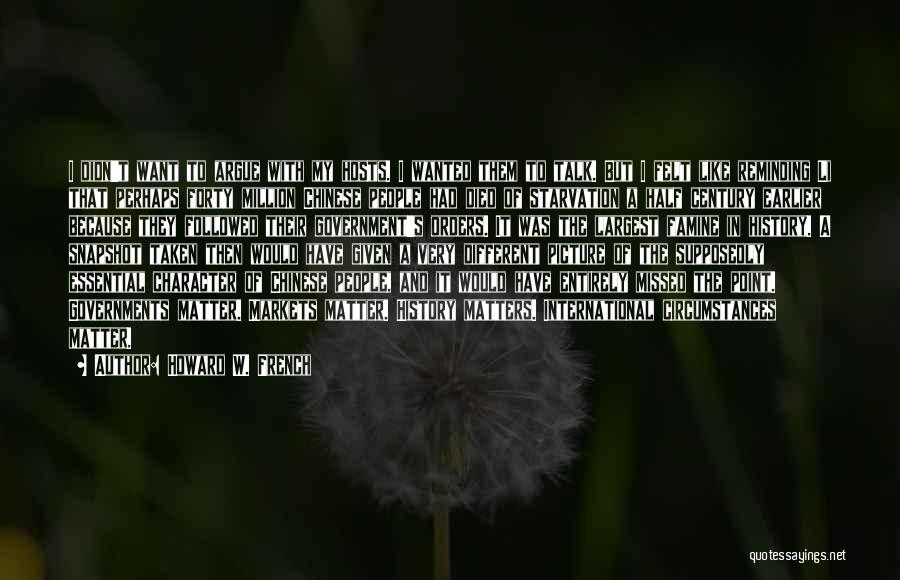 I DIDN'T WANT TO ARGUE WITH MY HOSTS. I WANTED THEM TO TALK. BUT I FELT LIKE REMINDING LI THAT PERHAPS FORTY MILLION CHINESE PEOPLE HAD DIED OF STARVATION A HALF CENTURY EARLIER BECAUSE THEY FOLLOWED THEIR GOVERNMENT'S ORDERS. IT WAS THE LARGEST FAMINE IN HISTORY. A SNAPSHOT TAKEN THEN WOULD HAVE GIVEN A VERY DIFFERENT PICTURE OF THE SUPPOSEDLY ESSENTIAL CHARACTER OF CHINESE PEOPLE, AND IT WOULD HAVE ENTIRELY MISSED THE POINT. GOVERNMENTS MATTER. MARKETS MATTER. HISTORY MATTERS. INTERNATIONAL CIRCUMSTANCES MATTER.

AUTHOR: HOWARD W. FRENCH

quotessayings.net